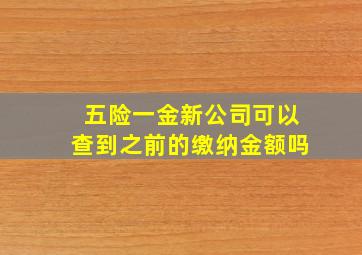 五险一金新公司可以查到之前的缴纳金额吗